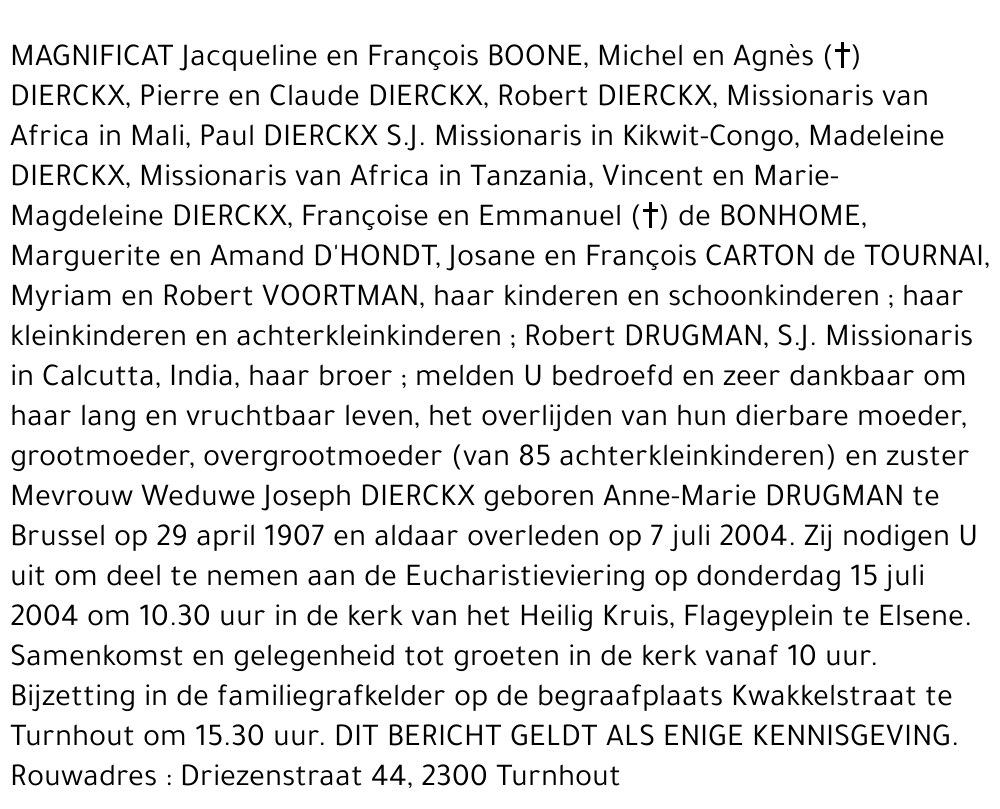 MAGNIFICAT Jacqueline en François BOONE, Michel en Agnès (†) DIERCKX, Pierre en Claude DIERCKX, Robert DIERCKX, Missionaris van Africa in Mali, Paul DIERCKX S.J. Missionaris in Kikwit-Congo, Madeleine DIERCKX, Missionaris van Africa in Tanzania, Vincent en Marie-Magdeleine DIERCKX, Françoise en Emmanuel (†) de BONHOME, Marguerite en Amand D'HONDT, Josane en François CARTON de TOURNAI, Myriam en Robert VOORTMAN, haar kinderen en schoonkinderen ; haar kleinkinderen en achterkleinkinderen ; Robert DRUGMAN, S.J. Missionaris in Calcutta, India, haar broer ; melden U bedroefd en zeer dankbaar om haar lang en vruchtbaar leven, het overlijden van hun dierbare moeder, grootmoeder, overgrootmoeder (van 85 achterkleinkinderen) en zuster Mevrouw Weduwe Joseph DIERCKX geboren Anne-Marie DRUGMAN te Brussel op 29 april 1907 en aldaar overleden op 7 juli 2004. Zij nodigen U uit om deel te nemen aan de Eucharistieviering op donderdag 15 juli 2004 om 10.30 uur in de kerk van het Heilig Kruis, Flageyplein te Elsene. Samenkomst en gelegenheid tot groeten in de kerk vanaf 10 uur. Bijzetting in de familiegrafkelder op de begraafplaats Kwakkelstraat te Turnhout om 15.30 uur. DIT BERICHT GELDT ALS ENIGE KENNISGEVING. Rouwadres : Driezenstraat 44, 2300 Turnhout